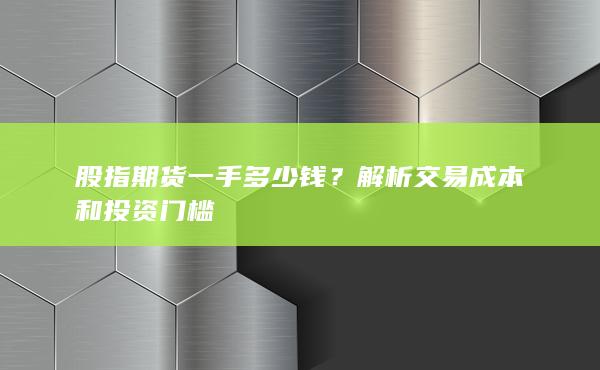 股指期货一手多少钱？解析交易成本和投资门槛